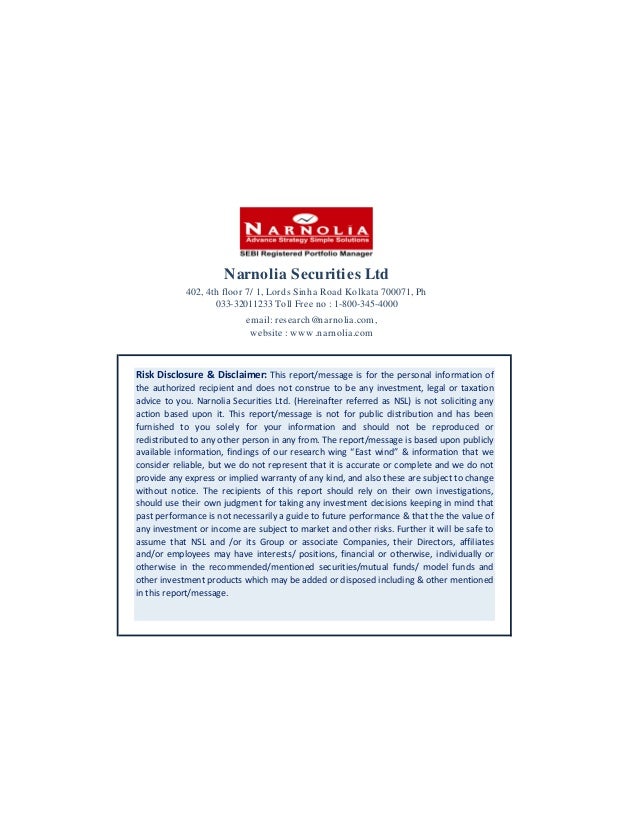 NARNOLIA
Advance Strategy Simple Solutions
SEBI Registered Portfolio Manager

Narnolia Securities Ltd

402, 4th floor 7/ 1, Lords Sinha Road Kolkata 700071, Ph 033-32011233 Toll Free no : 1-800-345-4000

email: research@narnolia.com,
website : www.narnolia.com

Risk Disclosure & Disclaimer: This report/message is for the personal information of the authorized recipient and does not construe to be any investment, legal or taxation advice to you. Narnolia Securities Ltd. (Hereinafter referred as NSL) is not soliciting any action based upon it. This report/message is not for public distribution and has been furnished to you solely for your information and should not be reproduced or redistributed to any other person in any from. The report/message is based upon publicly available information, findings of our research wing "East wind" & information that we consider reliable, but we do not represent that it is accurate or complete and we do not provide any express or implied warranty of any kind, and also these are subject to change without notice. The recipients of this report should rely on their own investigations, should use their own judgment for taking any investment decisions keeping in mind that past performance is not necessarily a guide to future performance & that the the value of any investment or income are subject to market and other risks. Further it will be safe to assume that NSL and /or its Group or associate Companies, their Directors, affiliates and/or employees may have interests/ positions, financial or otherwise, individually or otherwise in the recommended/mentioned securities/mutual funds/ model funds and other investment products which may be added or disposed including & other mentioned in this report/message.